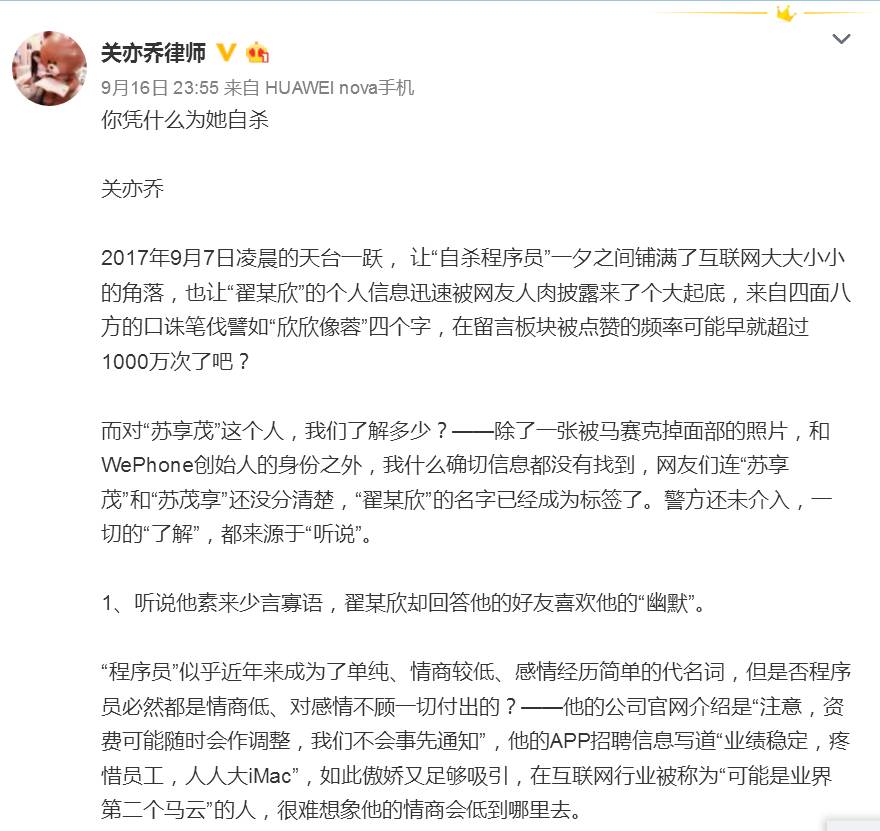 关亦乔律师
9月16日 23:55 来自 HUAWEI nova手机
你凭什么为她自杀

关亦乔

2017年9月7日凌晨的天台一跃，让“自杀程序员”一夕之间铺满了互联网大大小小的角落，也让“翟某欣”的个人信息迅速被网友人肉披露来了个大起底，来自四面八方的口诛笔伐譬如“欣欣像蓉”四个字，在留言板块被点赞的频率可能早就超过1000万次了吧？

而对“苏享茂”这个人，我们了解多少？——除了一张被马赛克掉面部的照片，和WePhone创始人的身份之外，我什么确切信息都没有找到，网友们连“苏享茂”和“苏茂享”还没分清楚，“翟某欣”的名字已经成为标签了。警方还未介入，一切的“了解”，都来源于“听说”。

1、听说他素来少言寡语，翟某欣却回答他的好友喜欢他的“幽默”。

“程序员”似乎近年来成为了单纯、情商较低、感情经历简单的代名词，但是否程序员必然都是情商低、对感情不顾一切付出的？——他的公司官网介绍是“注意，资费可能随时会作调整，我们不会事先通知”，他的APP招聘信息写道“业绩稳定，疼惜员工，人人大iMac”，如此傲娇又足够吸引，在互联网行业被称为“可能是业界第二个马云”的人，很难想象他的情商会低到哪里去。